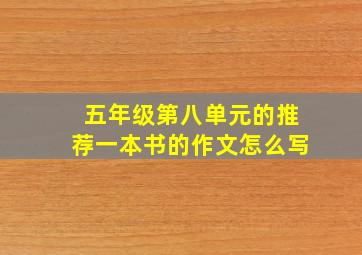 五年级第八单元的推荐一本书的作文怎么写